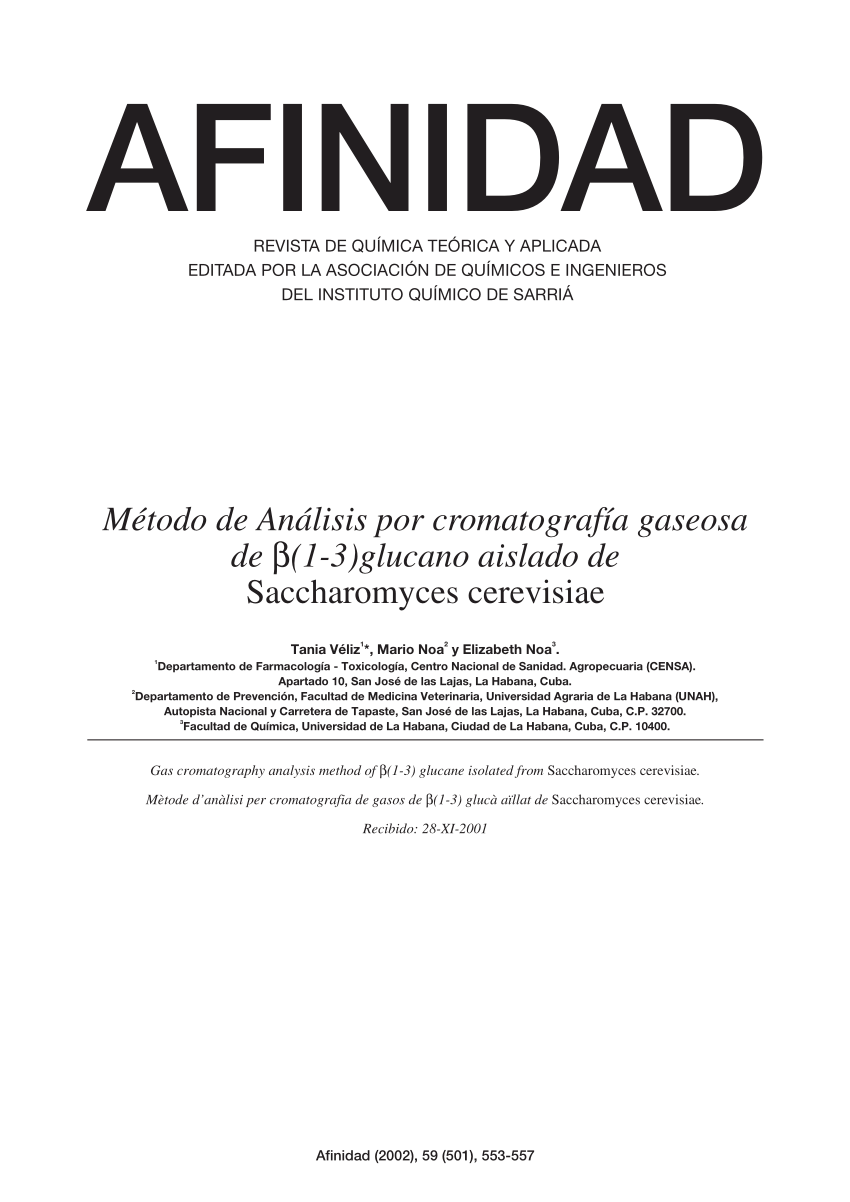 AFINIDAD

REVISTA DE QUÍMICA TEÓRICA Y APLICADA
EDITADA POR LA ASOCIACIÓN DE QUÍMICOS E INGENIEROS
DEL INSTITUTO QUÍMICO DE SARRIÁ

Método de Análisis por cromatografía gaseosa de $\beta$(1-3)glucano aislado de Saccharomyces cerevisiae

Tania Véliz$^1$*, Mario Noa$^2$ y Elizabeth Noa$^3$.
$^1$Departamento de Farmacología - Toxicología, Centro Nacional de Sanidad. Agropecuaria (CENSA). Apartado 10, San José de las Lajas, La Habana, Cuba.
$^2$Departamento de Prevención, Facultad de Medicina Veterinaria, Universidad Agraria de La Habana (UNAH), Autopista Nacional y Carretera de Tapaste, San José de las Lajas, La Habana, Cuba, C.P. 32700.
$^3$Facultad de Química, Universidad de La Habana, Ciudad de La Habana, Cuba, C.P. 10400.

Gas cromatography analysis method of $\beta$(1-3) glucane isolated from Saccharomyces cerevisiae.

Mètode d'anàlisi per cromatografia de gasos de $\beta$(1-3) glucà aïllat de Saccharomyces cerevisiae.

Recibido: 28-XI-2001

Afinidad (2002), 59 (501), 553-557